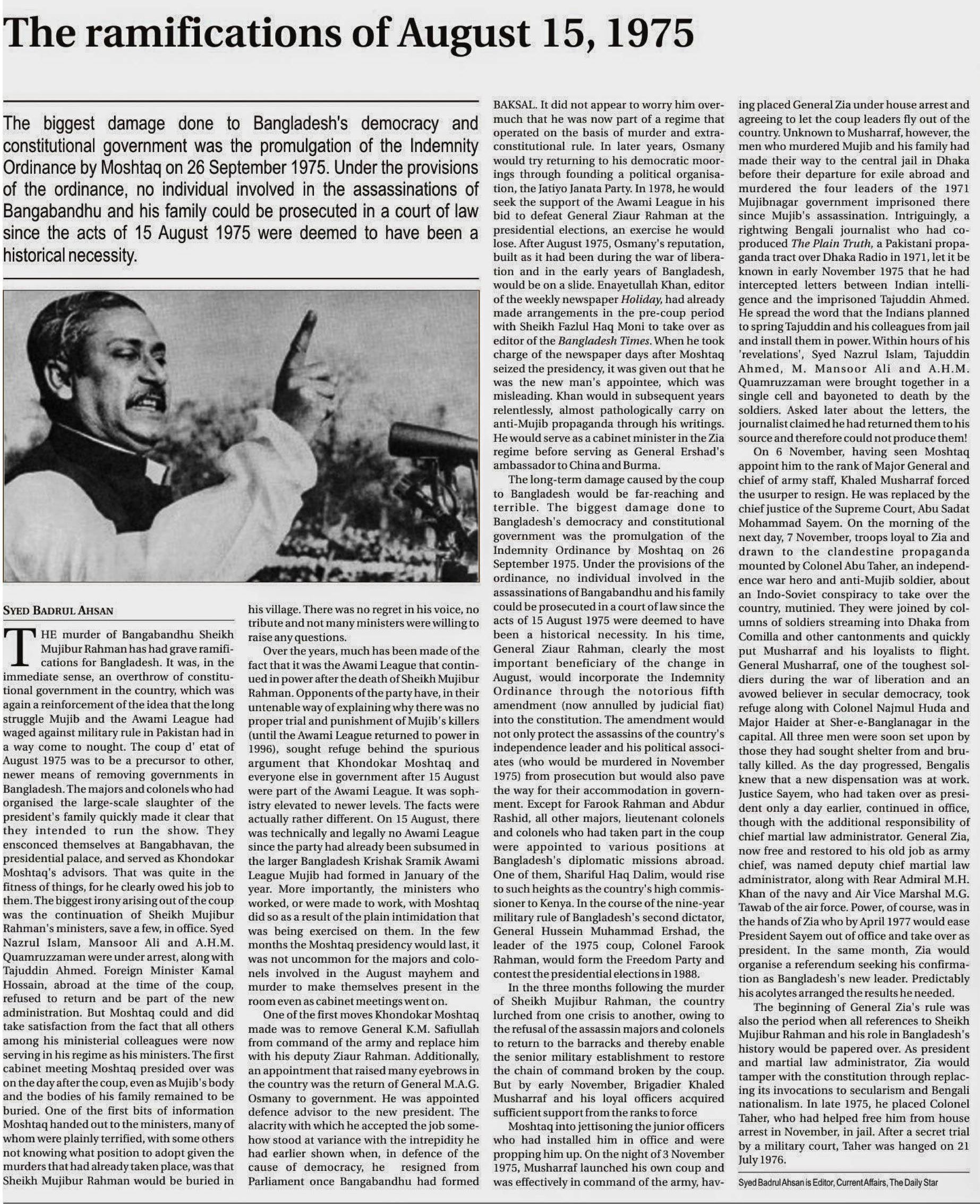 The ramifications of August 15, 1975

The biggest damage done to Bangladesh's democracy and constitutional government was the promulgation of the Indemnity Ordinance by Moshtaq on 26 September 1975. Under the provisions of the ordinance, no individual involved in the assassinations of Bangabandhu and his family could be prosecuted in a court of law since the acts of 15 August 1975 were deemed to have been a historical necessity.

SYED BADRUL AHSAN

THE murder of Bangabandhu Sheikh Mujibur Rahman has had grave ramifications for Bangladesh. It was, in the immediate sense, an overthrow of constitutional government in the country, which was again a reinforcement of the idea that the long struggle Mujib and the Awami League had waged against military rule in Pakistan had in a way come to nought. The coup d' etat of August 1975 was to be a precursor to other, newer means of removing governments in Bangladesh. The majors and colonels who had organised the large-scale slaughter of the president's family quickly made it clear that they intended to run the show. They ensconced themselves at Bangabhavan, the presidential palace, and served as Khondokar Moshtaq's advisors. That was quite in the fitness of things, for he clearly owed his job to them. The biggest irony arising out of the coup was the continuation of Sheikh Mujibur Rahman's ministers, save a few, in office. Syed Nazrul Islam, Mansoor Ali and A.H.M. Quamruzzaman were under arrest, along with Tajuddin Ahmed. Foreign Minister Kamal Hossain, abroad at the time of the coup, refused to return and be part of the new administration. But Moshtaq could and did take satisfaction from the fact that all others among his ministerial colleagues were now serving in his regime as his ministers. The first cabinet meeting Moshtaq presided over was on the day after the coup, even as Mujib's body and the bodies of his family remained to be buried. One of the first bits of information Moshtaq handed out to the ministers, many of whom were plainly terrified, with some others not knowing what position to adopt given the murders that had already taken place, was that Sheikh Mujibur Rahman would be buried in his village. There was no regret in his voice, no tribute and not many ministers were willing to raise any questions.

Over the years, much has been made of the fact that it was the Awami League that continued in power after the death of Sheikh Mujibur Rahman. Opponents of the party have, in their untenable way of explaining why there was no proper trial and punishment of Mujib's killers (until the Awami League returned to power in 1996), sought refuge behind the spurious argument that Khondokar Moshtaq and everyone else in government after 15 August were part of the Awami League. It was sophistry elevated to newer levels. The facts were actually rather different. On 15 August, there was technically and legally no Awami League since the party had already been subsumed in the larger Bangladesh Krishak Sramik Awami League Mujib had formed in January of the year. More importantly, the ministers who worked, or were made to work, with Moshtaq did so as a result of the plain intimidation that was being exercised on them. In the few months the Moshtaq presidency would last, it was not uncommon for the majors and colonels involved in the August mayhem and murder to make themselves present in the room even as cabinet meetings went on.

One of the first moves Khondokar Moshtaq made was to remove General K.M. Safiullah from command of the army and replace him with his deputy Ziaur Rahman. Additionally, an appointment that raised many eyebrows in the country was the return of General M.A.G. Osmany to government. He was appointed defence advisor to the new president. The alacrity with which he accepted the job somehow stood at variance with the intrepidity he had earlier shown when, in defence of the cause of democracy, he resigned from Parliament once Bangabandhu had formed BAKSAL. It did not appear to worry him overmuch that he was now part of a regime that operated on the basis of murder and extra-constitutional rule. In later years, Osmany would try returning to his democratic moorings through founding a political organisation, the Jatiyo Janata Party. In 1978, he would seek the support of the Awami League in his bid to defeat General Ziaur Rahman at the presidential elections, an exercise he would lose. After August 1975, Osmany's reputation, built as it had been during the war of liberation and in the early years of Bangladesh, would be on a slide. Enayetullah Khan, editor of the weekly newspaper Holiday, had already made arrangements in the pre-coup period with Sheikh Fazlul Haq Moni to take over as editor of the Bangladesh Times. When he took charge of the newspaper days after Moshtaq seized the presidency, it was given out that he was the new man's appointee, which was misleading. Khan would in subsequent years relentlessly, almost pathologically carry on anti-Mujib propaganda through his writings. He would serve as a cabinet minister in the Zia regime before serving as General Ershad's ambassador to China and Burma.

The long-term damage caused by the coup to Bangladesh would be far-reaching and terrible. The biggest damage done to Bangladesh's democracy and constitutional government was the promulgation of the Indemnity Ordinance by Moshtaq on 26 September 1975. Under the provisions of the ordinance, no individual involved in the assassinations of Bangabandhu and his family could be prosecuted in a court of law since the acts of 15 August 1975 were deemed to have been a historical necessity. In his time, General Ziaur Rahman, clearly the most important beneficiary of the change in August, would incorporate the Indemnity Ordinance through the notorious fifth amendment (now annulled by judicial fiat) into the constitution. The amendment would not only protect the assassins of the country's independence leader and his political associates (who would be murdered in November 1975) from prosecution but would also pave the way for their accommodation in government. Except for Farook Rahman and Abdur Rashid, all other majors, lieutenant colonels and colonels who had taken part in the coup were appointed to various positions at Bangladesh's diplomatic missions abroad. One of them, Shariful Haq Dalim, would rise to such heights as the country's high commissioner to Kenya. In the course of the nine-year military rule of Bangladesh's second dictator, General Hussein Muhammad Ershad, the leader of the 1975 coup, Colonel Farook Rahman, would form the Freedom Party and contest the presidential elections in 1988.

In the three months following the murder of Sheikh Mujibur Rahman, the country lurched from one crisis to another, owing to the refusal of the assassin majors and colonels to return to the barracks and thereby enable the senior military establishment to restore the chain of command broken by the coup. But by early November, Brigadier Khaled Musharraf and his loyal officers acquired sufficient support from the ranks to force

Moshtaq into jettisoning the junior officers who had installed him in office and were propping him up. On the night of 3 November 1975, Musharraf launched his own coup and was effectively in command of the army, having placed General Zia under house arrest and agreeing to let the coup leaders fly out of the country. Unknown to Musharraf, however, the men who murdered Mujib and his family had made their way to the central jail in Dhaka before their departure for exile abroad and murdered the four leaders of the 1971 Mujibnagar government imprisoned there since Mujib's assassination. Intriguingly, a rightwing Bengali journalist who had co-produced The Plain Truth, a Pakistani propaganda tract over Dhaka Radio in 1971, let it be known in early November 1975 that he had intercepted letters between Indian intelligence and the imprisoned Tajuddin Ahmed. He spread the word that the Indians planned to spring Tajuddin and his colleagues from jail and install them in power. Within hours of his 'revelations', Syed Nazrul Islam, Tajuddin Ahmed, M. Mansoor Ali and A.H.M. Quamruzzaman were brought together in a single cell and bayoneted to death by the soldiers. Asked later about the letters, the journalist claimed he had returned them to his source and therefore could not produce them!

On 6 November, having seen Moshtaq appoint him to the rank of Major General and chief of army staff, Khaled Musharraf forced the usurper to resign. He was replaced by the chief justice of the Supreme Court, Abu Sadat Mohammad Sayem. On the morning of the next day, 7 November, troops loyal to Zia and drawn to the clandestine propaganda mounted by Colonel Abu Taher, an independence war hero and anti-Mujib soldier, about an Indo-Soviet conspiracy to take over the country, mutinied. They were joined by columns of soldiers streaming into Dhaka from Comilla and other cantonments and quickly put Musharraf and his loyalists to flight. General Musharraf, one of the toughest soldiers during the war of liberation and an avowed believer in secular democracy, took refuge along with Colonel Najmul Huda and Major Haider at Sher-e-Banglanagar in the capital. All three men were soon set upon by those they had sought shelter from and brutally killed. As the day progressed, Bengalis knew that a new dispensation was at work. Justice Sayem, who had taken over as president only a day earlier, continued in office, though with the additional responsibility of chief martial law administrator. General Zia, now free and restored to his old job as army chief, was named deputy chief martial law administrator, along with Rear Admiral M.H. Khan of the navy and Air Vice Marshal M.G. Tawab of the air force. Power, of course, was in the hands of Zia who by April 1977 would ease President Sayem out of office and take over as president. In the same month, Zia would organise a referendum seeking his confirmation as Bangladesh's new leader. Predictably his acolytes arranged the results he needed.

The beginning of General Zia's rule was also the period when all references to Sheikh Mujibur Rahman and his role in Bangladesh's history would be papered over. As president and martial law administrator, Zia would tamper with the constitution through replacing its invocations to secularism and Bengali nationalism. In late 1975, he placed Colonel Taher, who had helped free him from house arrest in November, in jail. After a secret trial by a military court, Taher was hanged on 21 July 1976.

Syed Badrul Ahsan is Editor, Current Affairs, The Daily Star